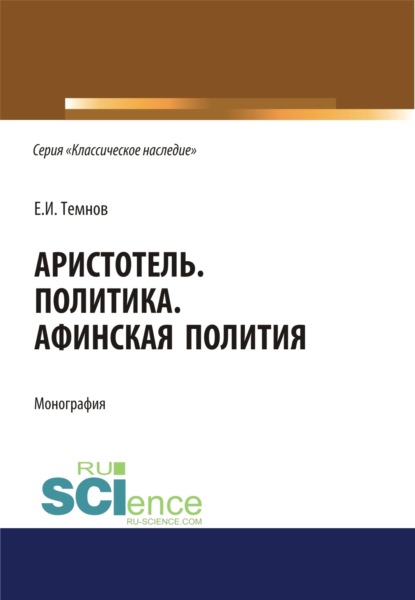 Серия «Классическое наследие»

Е.И. Темнов

АРИСТОТЕЛЬ. ПОЛИТИКА. АФИНСКАЯ ПОЛИТИЯ

Монография

RU SCIence
RU-SCIENCE.COM